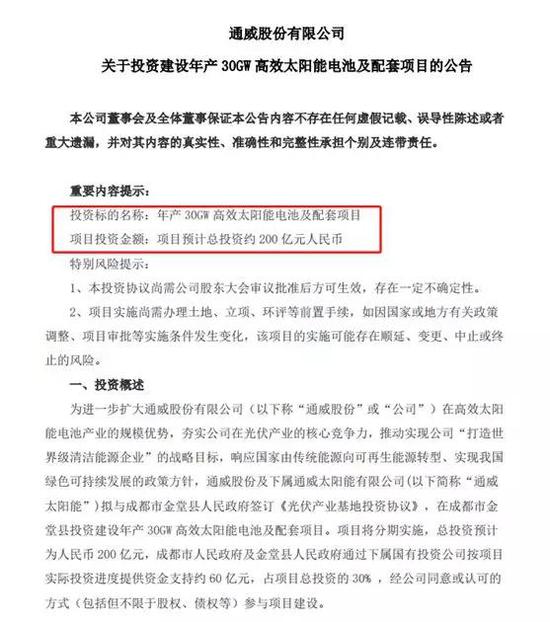 通威股份有限公司

关于投资建设年产30GW高效太阳能电池及配套项目的公告

本公司董事会及全体董事保证本公告内容不存在任何虚假记载、误导性陈述或者重大遗漏，并对其内容的真实性、准确性和完整性承担个别及连带责任。

重要内容提示：

投资标的名称：年产30GW高效太阳能电池及配套项目

项目投资金额：项目预计总投资约200亿元人民币

特别风险提示：

1、本投资协议尚需公司股东大会审议批准后方可生效，存在一定不确定性。

2、项目实施尚需办理土地、立项、环评等前置手续，如因国家或地方有关政策调整、项目审批等实施条件发生变化，该项目的实施可能存在顺延、变更、中止或终止的风险。

一、投资概述

为进一步扩大通威股份有限公司（以下称“通威股份”或“公司”）在高效太阳能电池产业的规模优势，夯实公司在光伏产业的核心竞争力，推动实现公司“打造世界级清洁能源企业”的战略目标，响应国家由传统能源向可再生能源转型、实现我国绿色可持续发展的政策方针，通威股份及下属通威太阳能有限公司(以下简称“通威太阳能”)拟与成都市金堂县人民政府签订《光伏产业基地投资协议》，在成都市金堂县投资建设年产30GW高效太阳能电池及配套项目。项目将分期实施，总投资预计为人民币200亿元，成都市人民政府及金堂县人民政府通过下属国有投资公司按项目实际投资进度提供资金支持约60亿元，占项目总投资的30%，经公司同意或认可的方式（包括但不限于股权、债权等）参与项目建设。